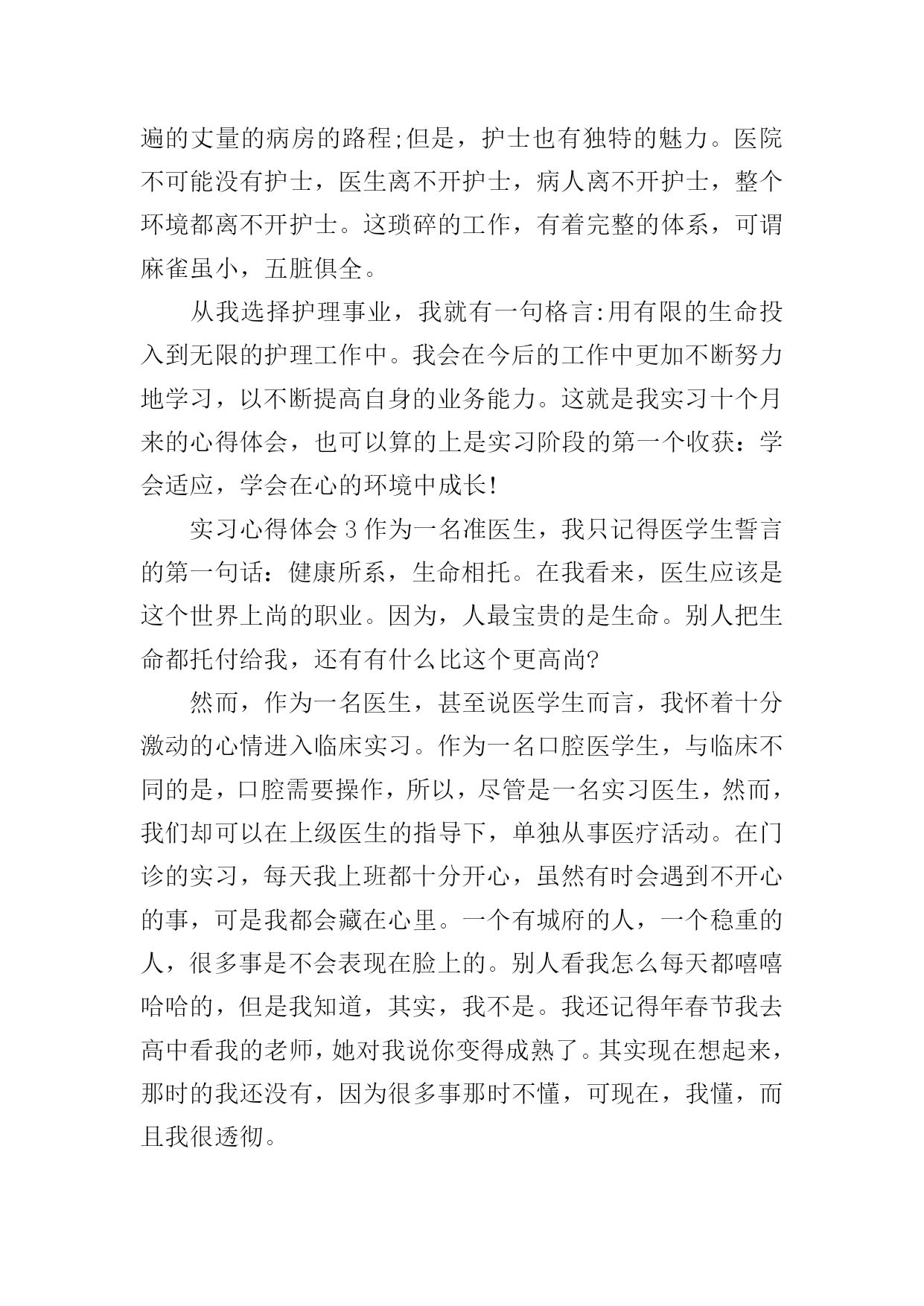 遍的丈量的病房的路程;但是，护士也有独特的魅力。医院不可能没有护士，医生离不开护士，病人离不开护士，整个环境都离不开护士。这琐碎的工作，有着完整的体系，可谓麻雀虽小，五脏俱全。

从我选择护理事业，我就有一句格言:用有限的生命投入到无限的护理工作中。我会在今后的工作中更加不断努力地学习，以不断提高自身的业务能力。这就是我实习十个月来的心得体会，也可以算的上是实习阶段的第一个收获：学会适应，学会在心的环境中成长!

实习心得体会 3 作为一名准医生，我只记得医学生誓言的第一句话：健康所系，生命相托。在我看来，医生应该是这个世界上尚的职业。因为，人最宝贵的是生命。别人把生命都托付给我，还有有什么比这个更高尚?

然而，作为一名医生，甚至说医学生而言，我怀着十分激动的心情进入临床实习。作为一名口腔医学生，与临床不同的是，口腔需要操作，所以，尽管是一名实习医生，然而，我们却可以在上级医生的指导下，单独从事医疗活动。在门诊的实习，每天我上班都十分开心，虽然有时会遇到不开心的事，可是我都会藏在心里。一个有城府的人，一个稳重的人，很多事是不会表现在脸上的。别人看我怎么每天都嘻嘻哈哈的，但是我知道，其实，我不是。我还记得年春节我去高中看我的老师，她对我说你变得成熟了。其实现在想起来，那时的我还没有，因为很多事那时不懂，可现在，我懂，而且我很透彻。